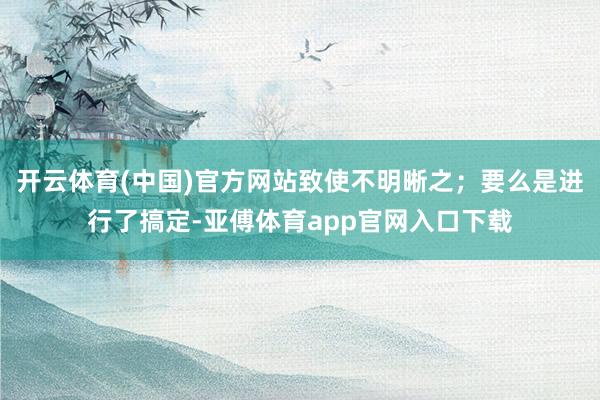 开云体育(中国)官方网站致使不明晰之；要么是进行了搞定-亚傅体育app官网入口下载